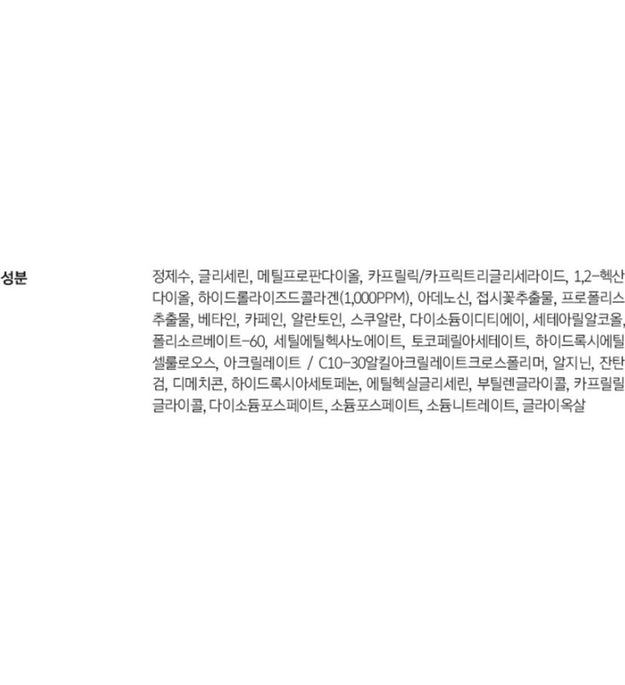 성분

정제수, 글리세린, 메틸프로판다이올, 카프릴릭/카프릭트리글리세라이드, 1,2-헥산다이올, 하이드롤라이즈드콜라겐(1,000PPM), 아데노신, 접시꽃추출물, 프로폴리스추출물, 베타인, 카페인, 알란토인, 스쿠알란, 다이소듐이디티에이, 세테아릴알코올, 폴리소르베이트-60, 세틸에틸헥사노에이트, 토코페릴아세테이트, 하이드록시에틸셀룰로오스, 아크릴레이트 / C10-30알킬아크릴레이트크로스폴리머, 알지닌, 잔탄검, 디메치콘, 하이드록시아세토페논, 에틸헥실글리세린, 부틸렌글라이콜, 카프릴릴글라이콜, 다이소듐포스페이트, 소듐포스페이트, 소듐니트레이트, 글라이옥살